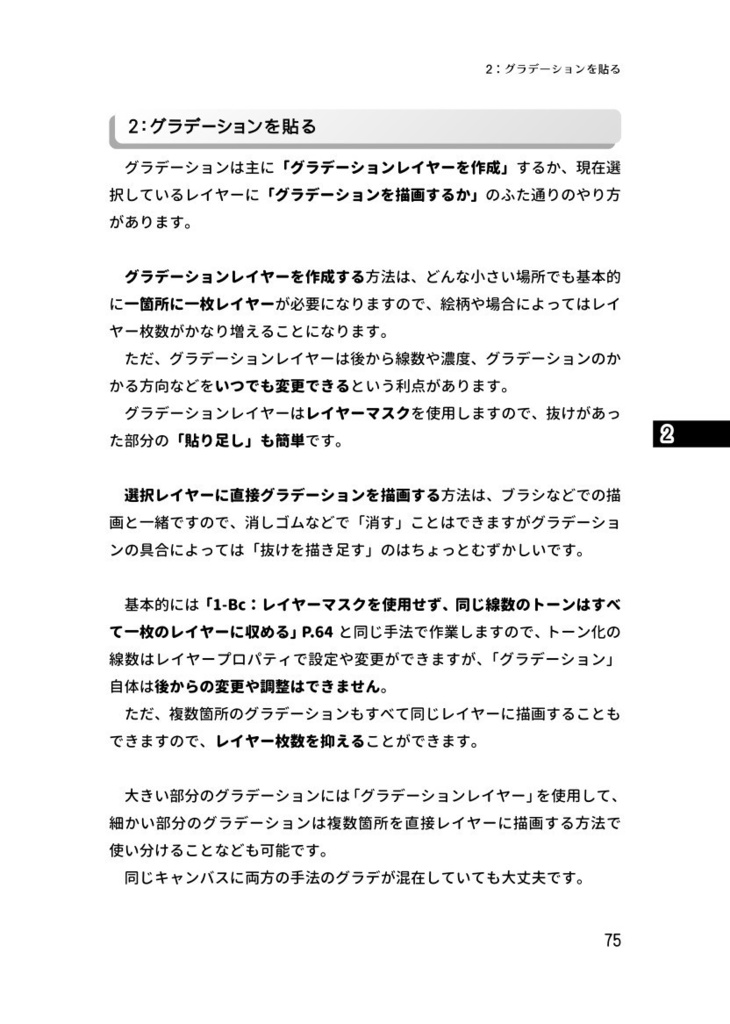 2：グラデーションを貼る

2：グラデーションを貼る

グラデーションは主に「グラデーションレイヤーを作成」するか、現在選択しているレイヤーに「グラデーションを描画するか」のふた通りのやり方があります。

グラデーションレイヤーを作成する方法は、どんな小さい場所でも基本的に一箇所に一枚レイヤーが必要になりますので、絵柄や場合によってはレイヤー枚数がかなり増えることになります。
ただ、グラデーションレイヤーは後から線数や濃度、グラデーションのかかる方向などをいつでも変更できるという利点があります。
グラデーションレイヤーはレイヤーマスクを使用しますので、抜けがあった部分の「貼り足し」も簡単です。

2

選択レイヤーに直接グラデーションを描画する方法は、ブラシなどでの描画と一緒ですので、消しゴムなどで「消す」ことはできますがグラデーションの具合によっては「抜けを描き足す」のはちょっとむずかしいです。

基本的には「1-Bc：レイヤーマスクを使用せず、同じ線数のトーンはすべて一枚のレイヤーに収める」P.64 と同じ手法で作業しますので、トーン化の線数はレイヤープロパティで設定や変更ができますが、「グラデーション」自体は後からの変更や調整はできません。
ただ、複数箇所のグラデーションもすべて同じレイヤーに描画することもできますので、レイヤー枚数を抑えることができます。

大きい部分のグラデーションには「グラデーションレイヤー」を使用して、細かい部分のグラデーションは複数箇所を直接レイヤーに描画する方法で使い分けることなども可能です。
同じキャンバスに両方の手法のグラデが混在していても大丈夫です。

75